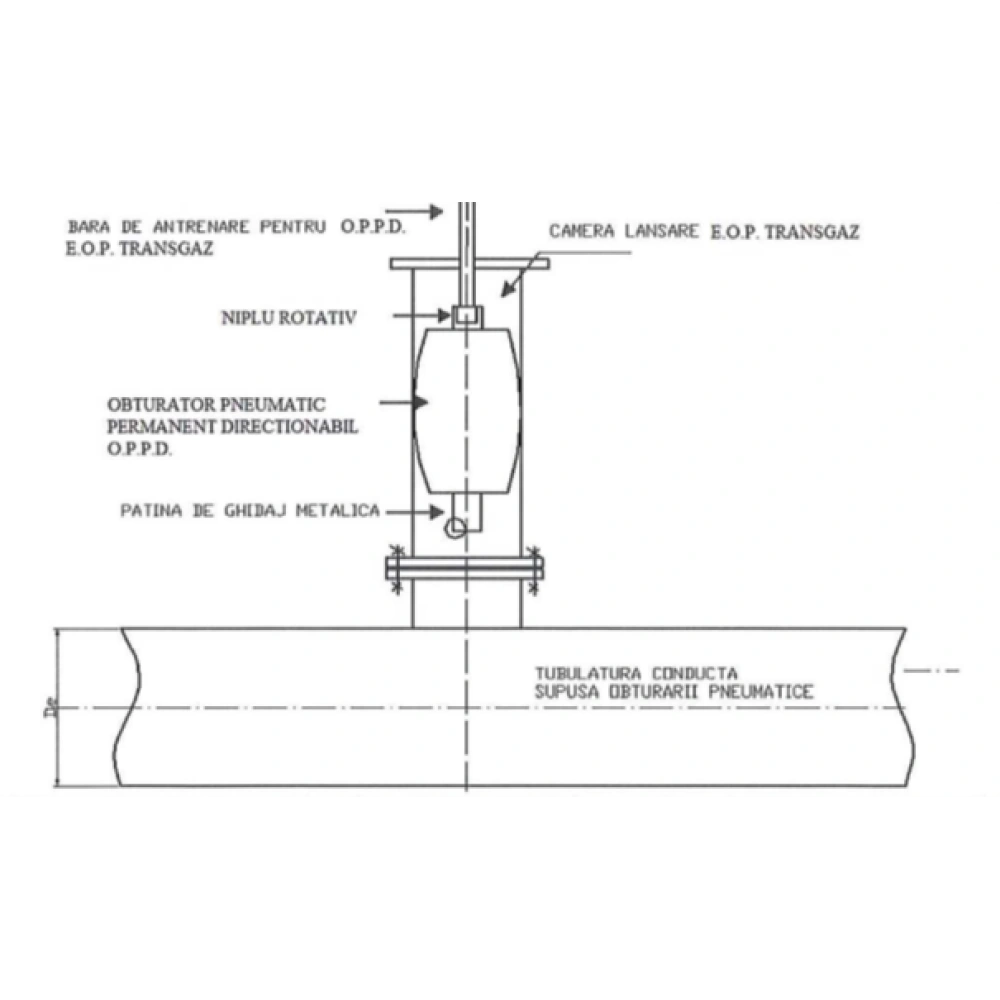 BARA DE ANTRENARE PENTRU O.P.P.D. E.O.P. TRANSGAZ

CAMERA LANSARE E.O.P. TRANSGAZ

NIPLU ROTATIV

OBTURATOR PNEUMATIC PERMANENT DIRECTIONABIL O.P.P.D.

PATINA DE GHIDAJ METALICA

TUBULATURA CONDUCTA SUPUSA OBTURARII PNEUMATICE

De